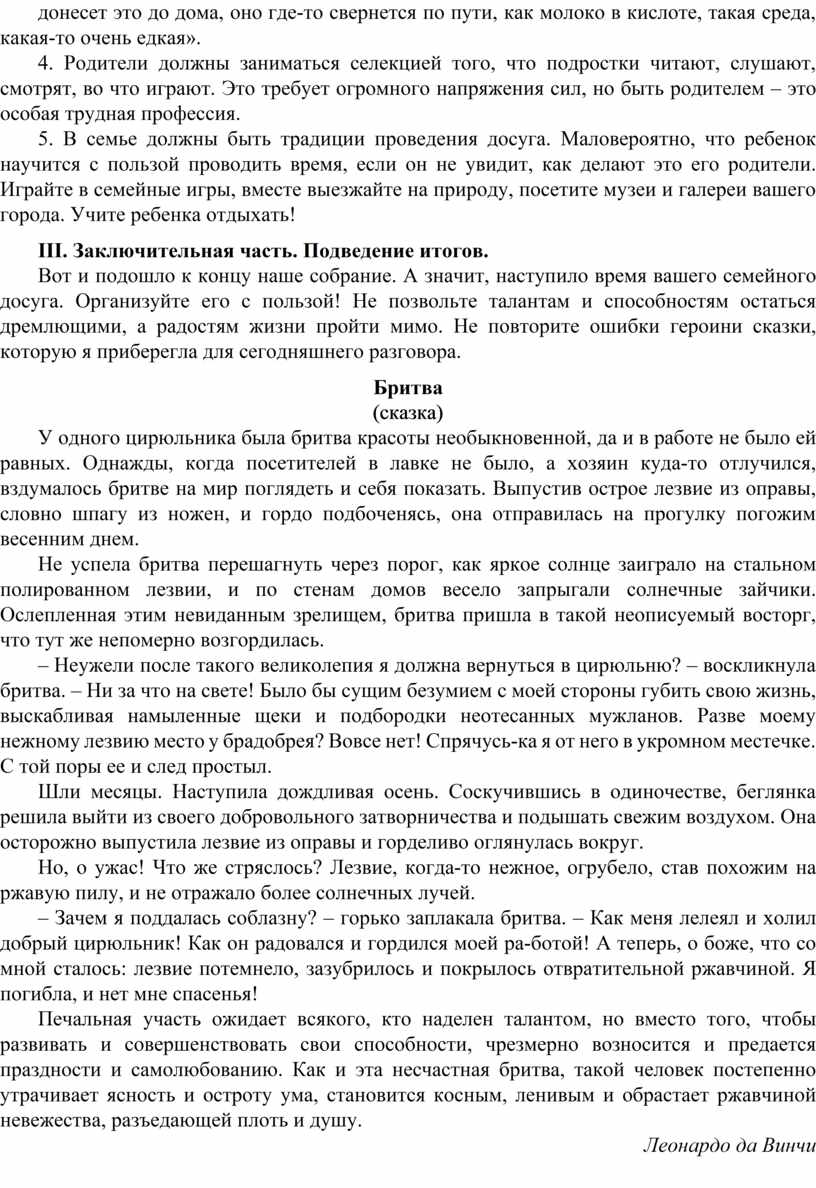 донесет это до дома, оно где-то свернется по пути, как молоко в кислоте, такая среда, какая-то очень едкая».

4. Родители должны заниматься селекцией того, что подростки читают, слушают, смотрят, во что играют. Это требует огромного напряжения сил, но быть родителем – это особая трудная профессия.

5. В семье должны быть традиции проведения досуга. Маловероятно, что ребенок научится с пользой проводить время, если он не увидит, как делают это его родители. Играйте в семейные игры, вместе выезжайте на природу, посетите музеи и галереи вашего города. Учите ребенка отдыхать!

III. Заключительная часть. Подведение итогов.

Вот и подошло к концу наше собрание. А значит, наступило время вашего семейного досуга. Организуйте его с пользой! Не позвольте талантам и способностям остаться дремлющими, а радостям жизни пройти мимо. Не повторите ошибки героини сказки, которую я приберегла для сегодняшнего разговора.

Бритва
(сказка)

У одного цирюльника была бритва красоты необыкновенной, да и в работе не было ей равных. Однажды, когда посетителей в лавке не было, а хозяин куда-то отлучился, вздумалось бритве на мир поглядеть и себя показать. Выпустив острое лезвие из оправы, словно шпагу из ножен, и гордо подбоченясь, она отправилась на прогулку погожим весенним днем.

Не успела бритва перешагнуть через порог, как яркое солнце заиграло на стальном полированном лезвии, и по стенам домов весело запрыгали солнечные зайчики. Ослепленная этим невиданным зрелищем, бритва пришла в такой неописуемый восторг, что тут же непомерно возгордилась.

– Неужели после такого великолепия я должна вернуться в цирюльню? – воскликнула бритва. – Ни за что на свете! Было бы сущим безумием с моей стороны губить свою жизнь, выскабливая намыленные щеки и подбородки неотесанных мужланов. Разве моему нежному лезвию место у брадобрея? Вовсе нет! Спрячусь-ка я от него в укромном местечке. С той поры ее и след простыл.

Шли месяцы. Наступила дождливая осень. Соскучившись в одиночестве, беглянка решила выйти из своего добровольного затворничества и подышать свежим воздухом. Она осторожно выпустила лезвие из оправы и горделиво оглянулась вокруг.

Но, о ужас! Что же стряслось? Лезвие, когда-то нежное, огрубело, став похожим на ржавую пилу, и не отражало более солнечных лучей.

– Зачем я поддалась соблазну? – горько заплакала бритва. – Как меня лелеял и холил добрый цирюльник! Как он радовался и гордился моей ра-ботой! А теперь, о боже, что со мной сталось: лезвие потемнело, зазубрилось и покрылось отвратительной ржавчиной. Я погибла, и нет мне спасенья!

Печальная участь ожидает всякого, кто наделен талантом, но вместо того, чтобы развивать и совершенствовать свои способности, чрезмерно возносится и предается праздности и самолюбованию. Как и эта несчастная бритва, такой человек постепенно утрачивает ясность и остроту ума, становится косным, ленивым и обрастает ржавчиной невежества, разъедающей плоть и душу.

Леонардо да Винчи